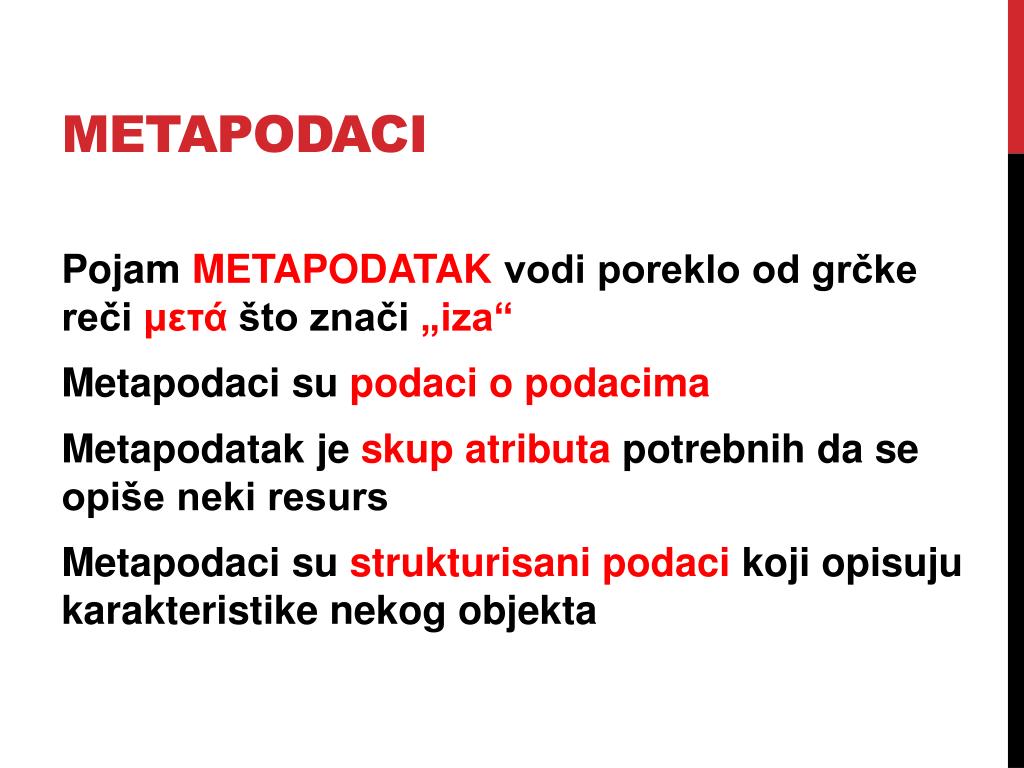 METAPODACI

Pojam METAPODATAK vodi poreklo od grčke reči μετά što znači „iza“

Metapodaci su podaci o podacima

Metapodatak je skup atributa potrebnih da se opiše neki resurs

Metapodaci su strukturisani podaci koji opisuju karakteristike nekog objekta